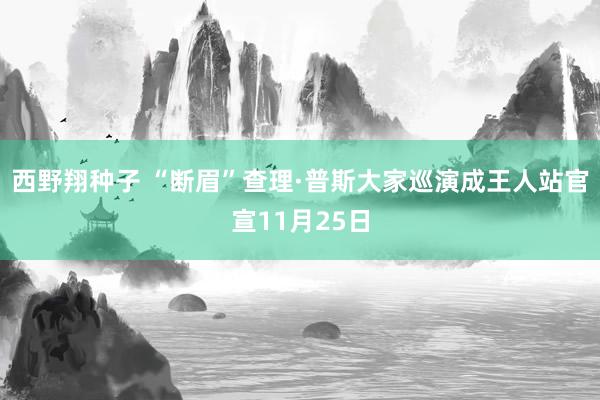 西野翔种子 “断眉”查理·普斯大家巡演成王人站官宣11月25日